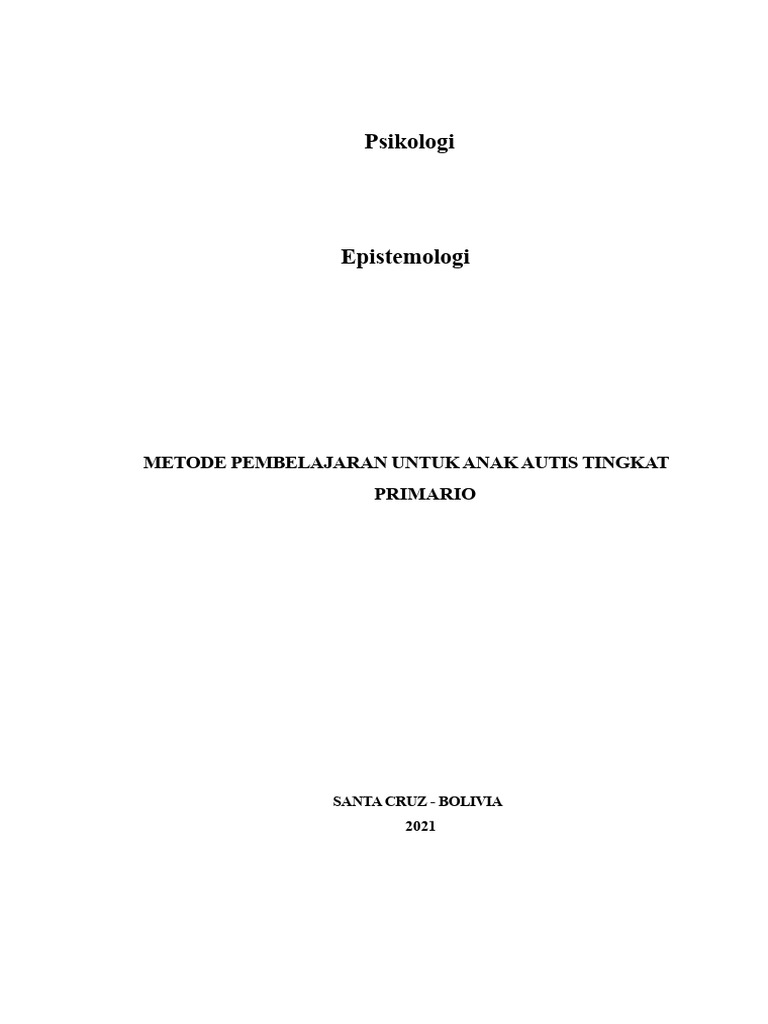 Psikologi

Epistemologi

METODE PEMBELAJARAN UNTUK ANAK AUTIS TINGKAT PRIMARIO

SANTA CRUZ - BOLIVIA
2021